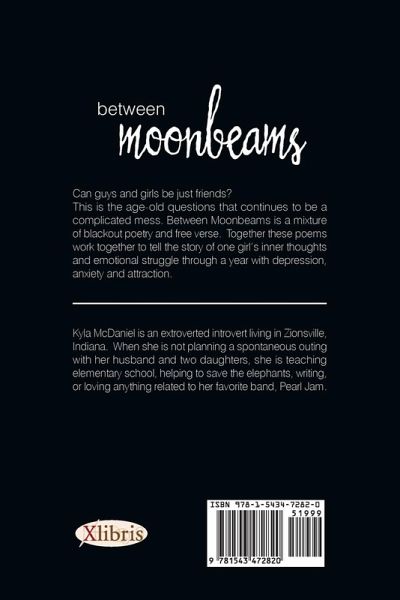 between
moonbeams

Can guys and girls be just friends?
This is the age-old questions that continues to be a complicated mess. Between Moonbeams is a mixture of blackout poetry and free verse. Together these poems work together to tell the story of one girl's inner thoughts and emotional struggle through a year with depression, anxiety and attraction.

Kyla McDaniel is an extroverted introvert living in Zionsville, Indiana. When she is not planning a spontaneous outing with her husband and two daughters, she is teaching elementary school, helping to save the elephants, writing, or loving anything related to her favorite band, Pearl Jam.

Xlibris

ISBN 978-1-5434-7282-0
51999
9 781543 472820